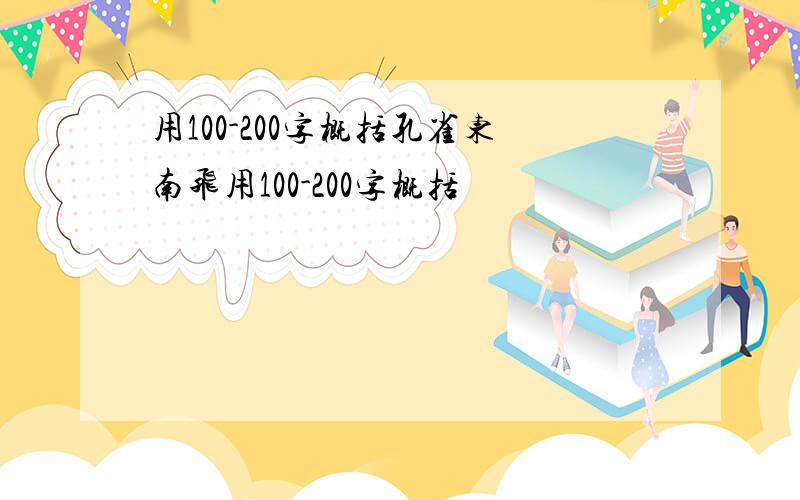 用100-200字概括孔雀東南飛用100-200字概括